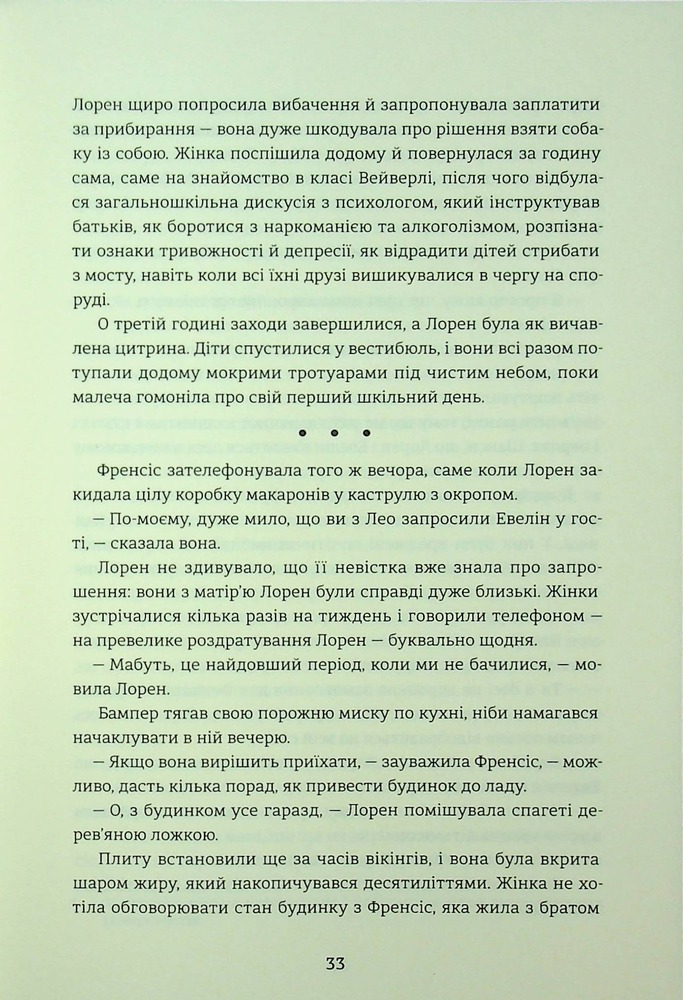 Лорен щиро попросила вибачення й запропонувала заплатити за прибирання — вона дуже шкодувала про рішення взяти собаку із собою. Жінка поспішила додому й повернулася за годину сама, саме на знайомство в класі Вейверлі, після чого відбулася загальношкільна дискусія з психологом, який інструктував батьків, як боротися з наркоманією та алкоголізмом, розпізнати ознаки тривожності й депресії, як відрадити дітей стрибати з мосту, навіть коли всі їхні друзі вишикувалися в чергу на споруді.

О третій годині заходи завершилися, а Лорен була як вичавлена цитрина. Діти спустилися у вестибюль, і вони всі разом потупали додому мокрими тротуарами під чистим небом, поки малеча гомоніла про свій перший шкільний день.

• • •

Френсіс зателефонувала того ж вечора, саме коли Лорен закидала цілу коробку макаронів у каструлю з окропом.

— По-моєму, дуже мило, що ви з Лео запросили Евелін у гості, — сказала вона.

Лорен не здивувало, що її невістка вже знала про запрошення: вони з матір'ю Лорен були справді дуже близькі. Жінки зустрічалися кілька разів на тиждень і говорили телефоном — на превелике роздратування Лорен — буквально щодня.

— Мабуть, це найдовший період, коли ми не бачилися, — мовила Лорен.

Бампер тягав свою порожню миску по кухні, ніби намагався начаклувати в ній вечерю.

— Якщо вона вирішить приїхати, — зауважила Френсіс, — можливо, дасть кілька порад, як привести будинок до ладу.

— О, з будинком усе гаразд, — Лорен помішувала спагеті дерев'яною ложкою.

Плиту встановили ще за часів вікінгів, і вона була вкрита шаром жиру, який накопичувався десятиліттями. Жінка не хотіла обговорювати стан будинку з Френсіс, яка жила з братом

33